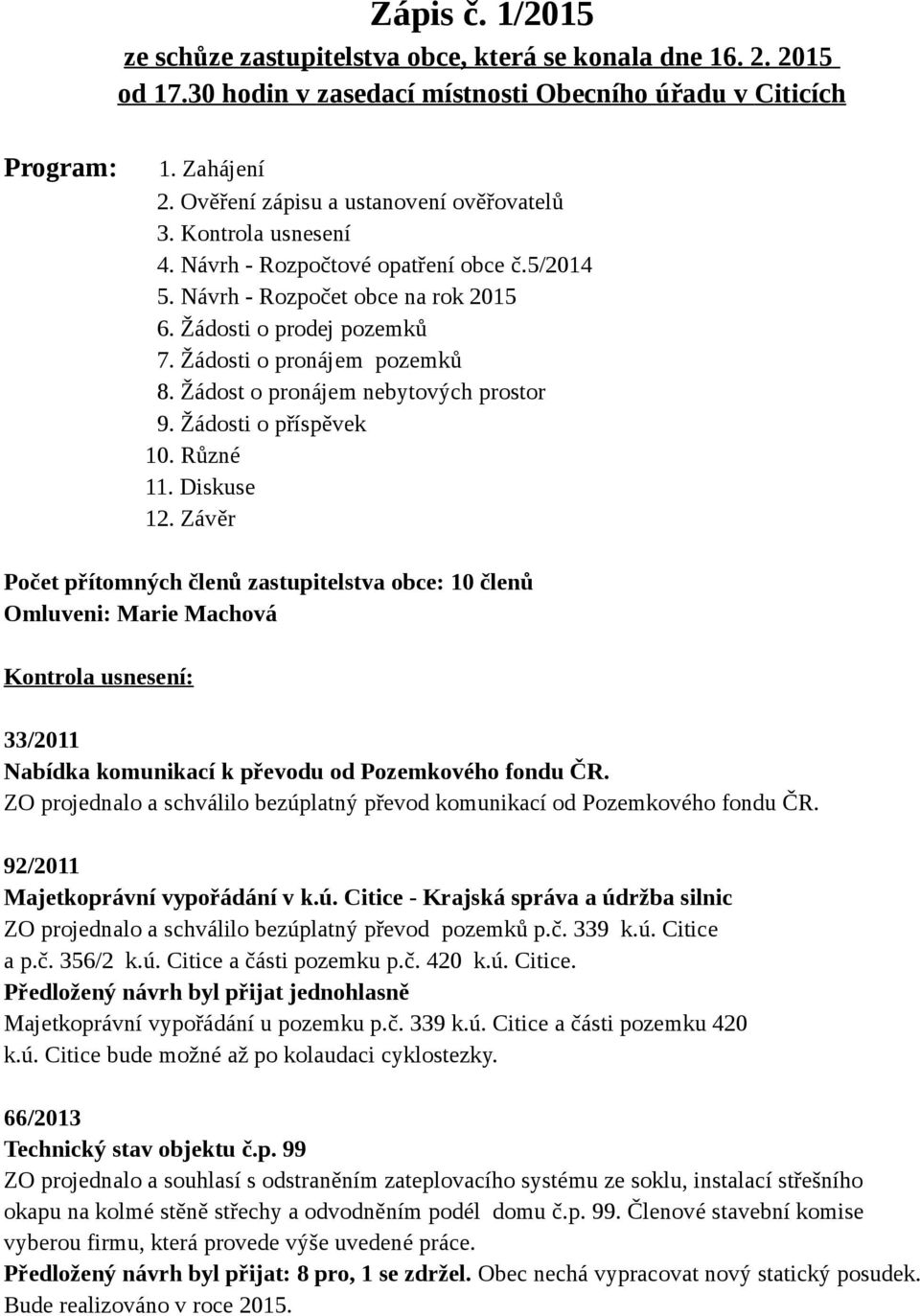 Zápis č. 1/2015
ze schůze zastupitelstva obce, která se konala dne 16. 2. 2015 od 17.30 hodin v zasedací místnosti Obecního úřadu v Citicích

Program:
1. Zahájení
2. Ověření zápisu a ustanovení ověřovatelů
3. Kontrola usnesení
4. Návrh - Rozpočtové opatření obce č.5/2014
5. Návrh - Rozpočet obce na rok 2015
6. Žádosti o prodej pozemků
7. Žádosti o pronájem pozemků
8. Žádost o pronájem nebytových prostor
9. Žádosti o příspěvek
10. Různé
11. Diskuse
12. Závěr

Počet přítomných členů zastupitelstva obce: 10 členů
Omluveni: Marie Machová

Kontrola usnesení:

33/2011
Nabídka komunikací k převodu od Pozemkového fondu ČR.
ZO projednalo a schválilo bezúplatný převod komunikací od Pozemkového fondu ČR.

92/2011
Majetkoprávní vypořádání v k.ú. Citice - Krajská správa a údržba silnic
ZO projednalo a schválilo bezúplatný převod pozemků p.č. 339 k.ú. Citice a p.č. 356/2 k.ú. Citice a části pozemku p.č. 420 k.ú. Citice.
Předložený návrh byl přijat jednohlasně
Majetkoprávní vypořádání u pozemku p.č. 339 k.ú. Citice a části pozemku 420 k.ú. Citice bude možné až po kolaudaci cyklostezky.

66/2013
Technický stav objektu č.p. 99
ZO projednalo a souhlasí s odstraněním zateplovacího systému ze soklu, instalací střešního okapu na kolmé stěně střechy a odvodněním podél domu č.p. 99. Členové stavební komise vyberou firmu, která provede výše uvedené práce.
Předložený návrh byl přijat: 8 pro, 1 se zdržel. Obec nechá vypracovat nový statický posudek. Bude realizováno v roce 2015.